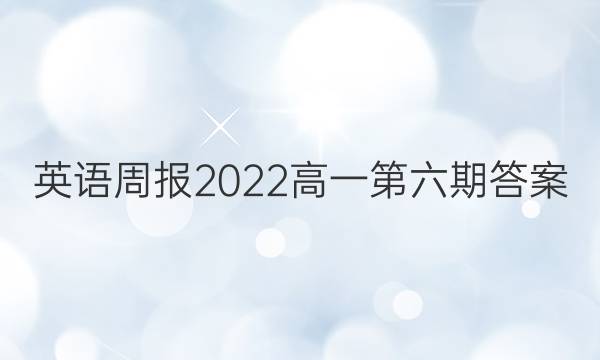 英语周报2022高一第六期答案